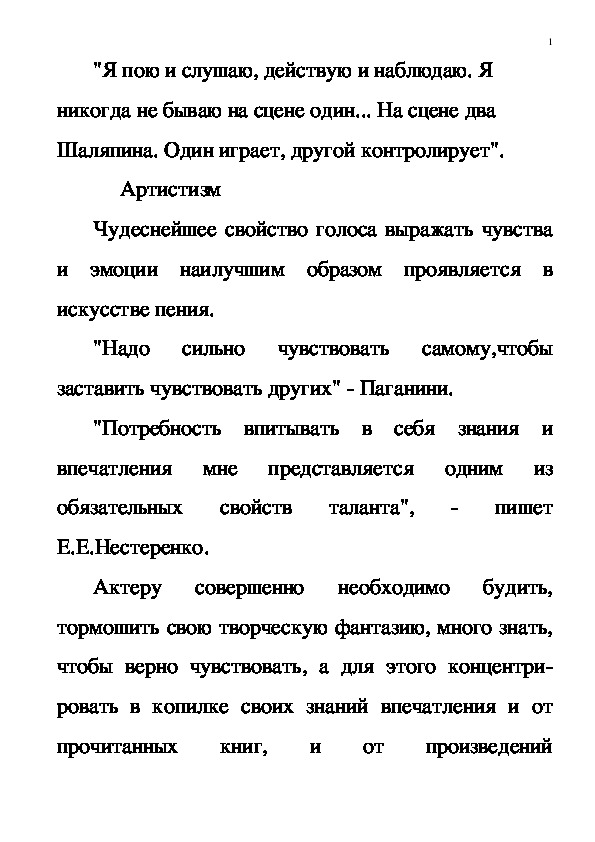 1

"Я пою и слушаю, действую и наблюдаю. Я никогда не бываю на сцене один... На сцене два Шаляпина. Один играет, другой контролирует".

Артистизм

Чудеснейшее свойство голоса выражать чувства и эмоции наилучшим образом проявляется в искусстве пения.

"Надо сильно чувствовать самому,чтобы заставить чувствовать других" - Паганини.

"Потребность впитывать в себя знания и впечатления мне представляется одним из обязательных свойств таланта", - пишет Е.Е.Нестеренко.

Актеру совершенно необходимо будить, тормошить свою творческую фантазию, много знать, чтобы верно чувствовать, а для этого концентрировать в копилке своих знаний впечатления и от прочитанных книг, и от произведений